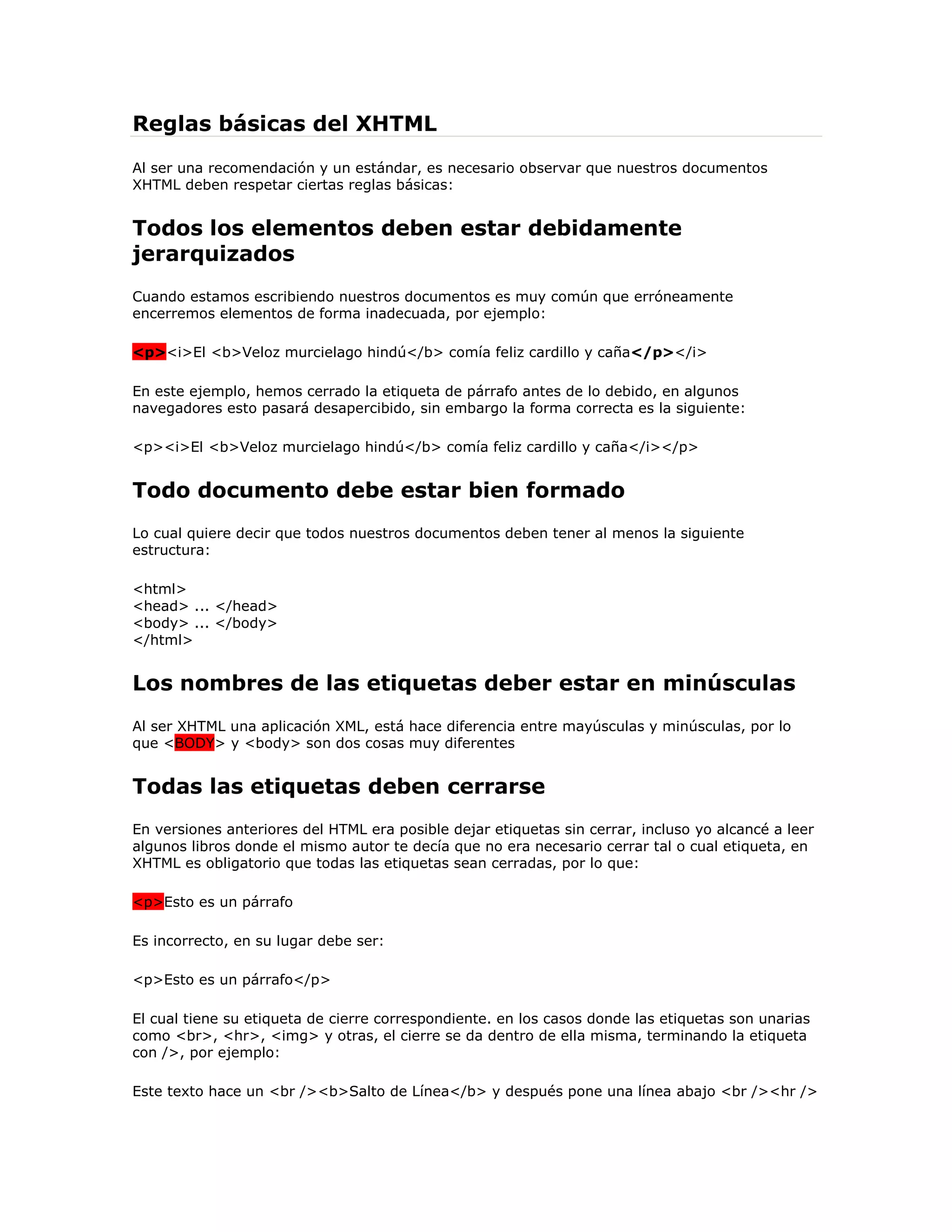 Reglas básicas del XHTML

Al ser una recomendación y un estándar, es necesario observar que nuestros documentos XHTML deben respetar ciertas reglas básicas:

Todos los elementos deben estar debidamente jerarquizados

Cuando estamos escribiendo nuestros documentos es muy común que erróneamente encerremos elementos de forma inadecuada, por ejemplo:

<p><i>El <b>Veloz murcielago hindú</b> comía feliz cardillo y caña</p></i>

En este ejemplo, hemos cerrado la etiqueta de párrafo antes de lo debido, en algunos navegadores esto pasará desapercibido, sin embargo la forma correcta es la siguiente:

<p><i>El <b>Veloz murcielago hindú</b> comía feliz cardillo y caña</i></p>

Todo documento debe estar bien formado

Lo cual quiere decir que todos nuestros documentos deben tener al menos la siguiente estructura:

<html>
<head> ... </head>
<body> ... </body>
</html>

Los nombres de las etiquetas deber estar en minúsculas

Al ser XHTML una aplicación XML, está hace diferencia entre mayúsculas y minúsculas, por lo que <BODY> y <body> son dos cosas muy diferentes

Todas las etiquetas deben cerrarse

En versiones anteriores del HTML era posible dejar etiquetas sin cerrar, incluso yo alcancé a leer algunos libros donde el mismo autor te decía que no era necesario cerrar tal o cual etiqueta, en XHTML es obligatorio que todas las etiquetas sean cerradas, por lo que:

<p>Esto es un párrafo

Es incorrecto, en su lugar debe ser:

<p>Esto es un párrafo</p>

El cual tiene su etiqueta de cierre correspondiente. en los casos donde las etiquetas son unarias como <br>, <hr>, <img> y otras, el cierre se da dentro de ella misma, terminando la etiqueta con />, por ejemplo:

Este texto hace un <br /><b>Salto de Línea</b> y después pone una línea abajo <br /><hr />